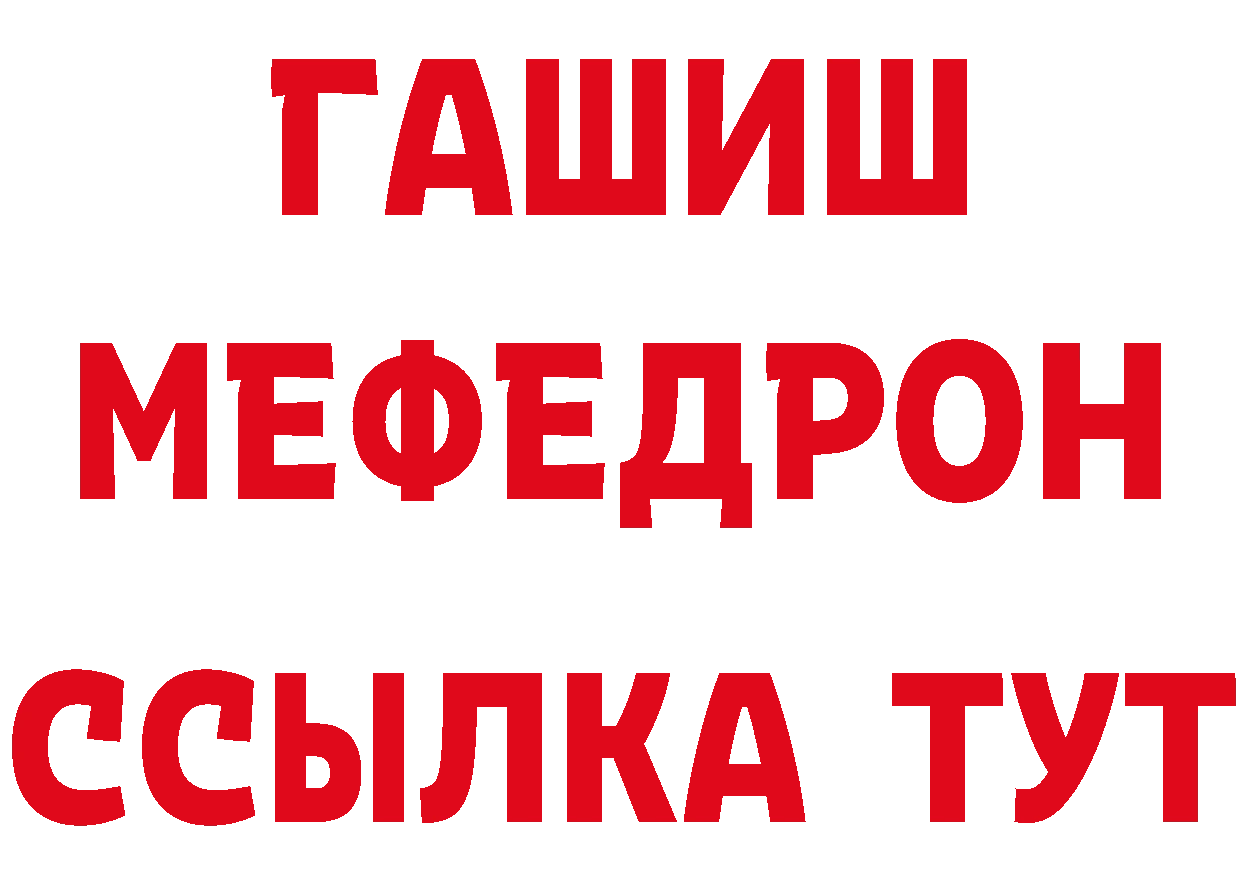 ГАШИШ
МЕФЕДРОН
ССЫЛКА ТУТ